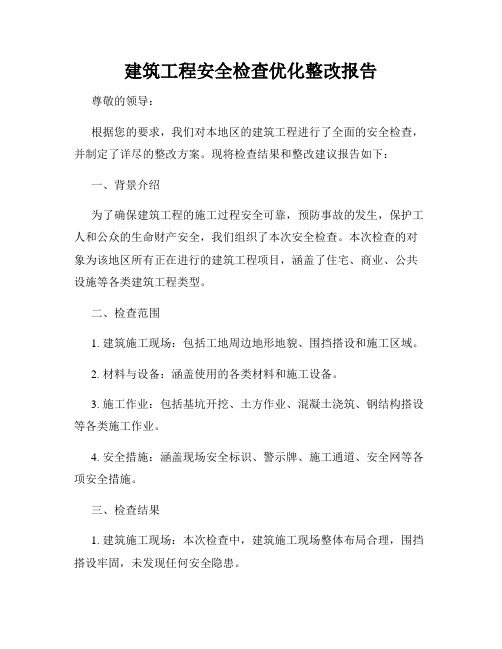 建筑工程安全检查优化整改报告

尊敬的领导：

根据您的要求，我们对本地区的建筑工程进行了全面的安全检查，并制定了详尽的整改方案。现将检查结果和整改建议报告如下：

一、背景介绍

为了确保建筑工程的施工过程安全可靠，预防事故的发生，保护工人和公众的生命财产安全，我们组织了本次安全检查。本次检查的对象为该地区所有正在进行的建筑工程项目，涵盖了住宅、商业、公共设施等各类建筑工程类型。

二、检查范围

1. 建筑施工现场：包括工地周边地形地貌、围挡搭设和施工区域。

2. 材料与设备：涵盖使用的各类材料和施工设备。

3. 施工作业：包括基坑开挖、土方作业、混凝土浇筑、钢结构搭设等各类施工作业。

4. 安全措施：涵盖现场安全标识、警示牌、施工通道、安全网等各项安全措施。

三、检查结果

1. 建筑施工现场：本次检查中，建筑施工现场整体布局合理，围挡搭设牢固，未发现任何安全隐患。